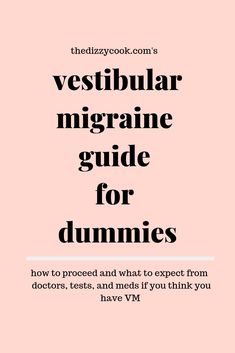 thedizzycook.com's

vestibular migraine guide for dummies

how to proceed and what to expect from doctors, tests, and meds if you think you have VM